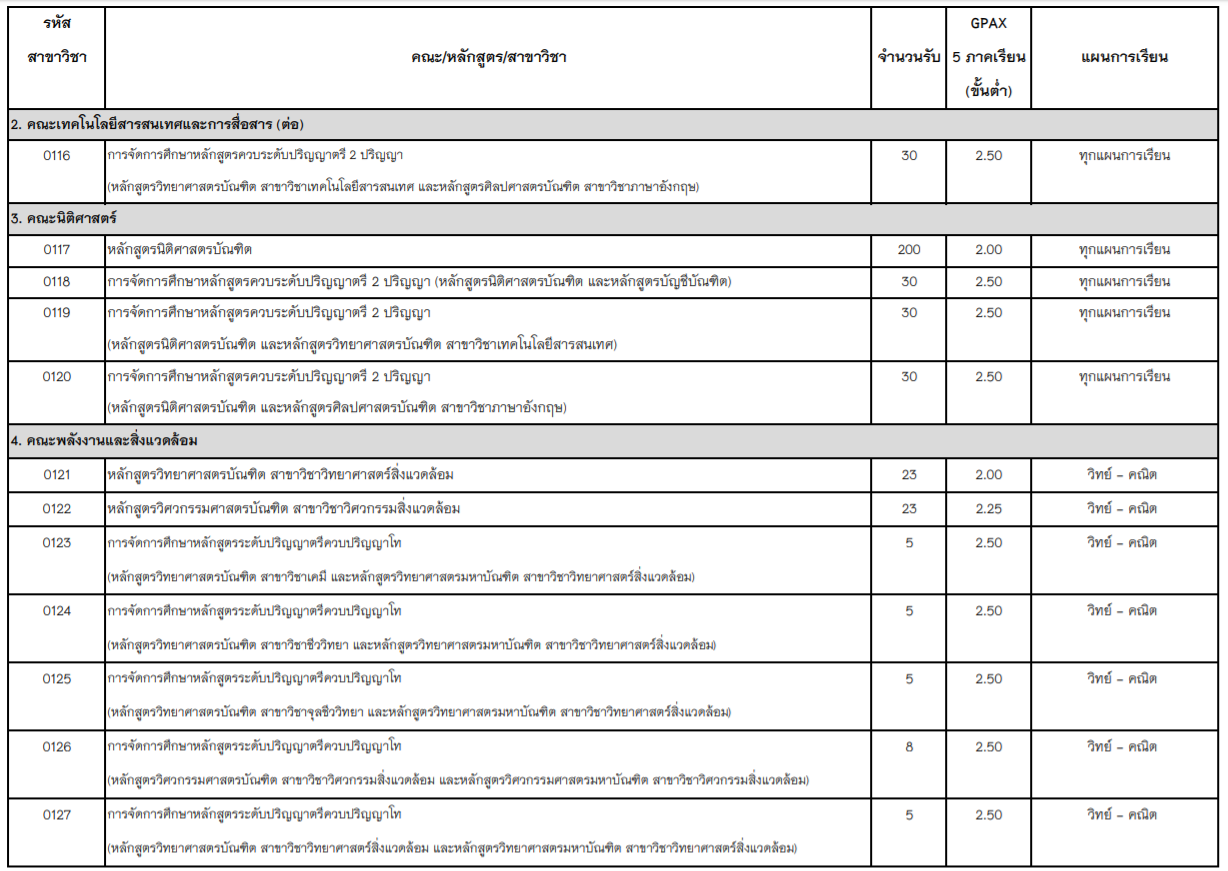 | รหัสสาขาวิชา | คณะ/หลักสูตร/สาขาวิชา | จำนวนรับ | GPAX 5 ภาคเรียน (ขั้นต่ำ) | แผนการเรียน |
|---|---|---|---|---|
| 2. คณะเทคโนโลยีสารสนเทศและการสื่อสาร (ต่อ) | | | | |
| 0116 | การจัดการศึกษาหลักสูตรควบระดับปริญญาตรี 2 ปริญญา (หลักสูตรวิทยาศาสตรบัณฑิต สาขาวิชาเทคโนโลยีสารสนเทศ และหลักสูตรศิลปศาสตรบัณฑิต สาขาวิชาภาษาอังกฤษ) | 30 | 2.50 | ทุกแผนการเรียน |
| 3. คณะนิติศาสตร์ | | | | |
| 0117 | หลักสูตรนิติศาสตรบัณฑิต | 200 | 2.00 | ทุกแผนการเรียน |
| 0118 | การจัดการศึกษาหลักสูตรควบระดับปริญญาตรี 2 ปริญญา (หลักสูตรนิติศาสตรบัณฑิต และหลักสูตรบัญชีบัณฑิต) | 30 | 2.50 | ทุกแผนการเรียน |
| 0119 | การจัดการศึกษาหลักสูตรควบระดับปริญญาตรี 2 ปริญญา (หลักสูตรนิติศาสตรบัณฑิต และหลักสูตรวิทยาศาสตรบัณฑิต สาขาวิชาเทคโนโลยีสารสนเทศ) | 30 | 2.50 | ทุกแผนการเรียน |
| 0120 | การจัดการศึกษาหลักสูตรควบระดับปริญญาตรี 2 ปริญญา (หลักสูตรนิติศาสตรบัณฑิต และหลักสูตรศิลปศาสตรบัณฑิต สาขาวิชาภาษาอังกฤษ) | 30 | 2.50 | ทุกแผนการเรียน |
| 4. คณะพลังงานและสิ่งแวดล้อม | | | | |
| 0121 | หลักสูตรวิทยาศาสตรบัณฑิต สาขาวิชาวิทยาศาสตร์สิ่งแวดล้อม | 23 | 2.00 | วิทย์ - คณิต |
| 0122 | หลักสูตรวิศวกรรมศาสตรบัณฑิต สาขาวิชาวิศวกรรมสิ่งแวดล้อม | 23 | 2.25 | วิทย์ - คณิต |
| 0123 | การจัดการศึกษาหลักสูตรระดับปริญญาตรีควบปริญญาโท (หลักสูตรวิทยาศาสตรบัณฑิต สาขาวิชาเคมี และหลักสูตรวิทยาศาสตรมหาบัณฑิต สาขาวิชาวิทยาศาสตร์สิ่งแวดล้อม) | 5 | 2.50 | วิทย์ - คณิต |
| 0124 | การจัดการศึกษาหลักสูตรระดับปริญญาตรีควบปริญญาโท (หลักสูตรวิทยาศาสตรบัณฑิต สาขาวิชาชีววิทยา และหลักสูตรวิทยาศาสตรมหาบัณฑิต สาขาวิชาวิทยาศาสตร์สิ่งแวดล้อม) | 5 | 2.50 | วิทย์ - คณิต |
| 0125 | การจัดการศึกษาหลักสูตรระดับปริญญาตรีควบปริญญาโท (หลักสูตรวิทยาศาสตรบัณฑิต สาขาวิชาจุลชีววิทยา และหลักสูตรวิทยาศาสตรมหาบัณฑิต สาขาวิชาวิทยาศาสตร์สิ่งแวดล้อม) | 5 | 2.50 | วิทย์ - คณิต |
| 0126 | การจัดการศึกษาหลักสูตรระดับปริญญาตรีควบปริญญาโท (หลักสูตรวิศวกรรมศาสตรบัณฑิต สาขาวิชาวิศวกรรมสิ่งแวดล้อม และหลักสูตรวิศวกรรมศาสตรมหาบัณฑิต สาขาวิชาวิศวกรรมสิ่งแวดล้อม) | 8 | 2.50 | วิทย์ - คณิต |
| 0127 | การจัดการศึกษาหลักสูตรระดับปริญญาตรีควบปริญญาโท (หลักสูตรวิทยาศาสตรบัณฑิต สาขาวิชาวิทยาศาสตร์สิ่งแวดล้อม และหลักสูตรวิทยาศาสตรมหาบัณฑิต สาขาวิชาวิทยาศาสตร์สิ่งแวดล้อม) | 5 | 2.50 | วิทย์ - คณิต |